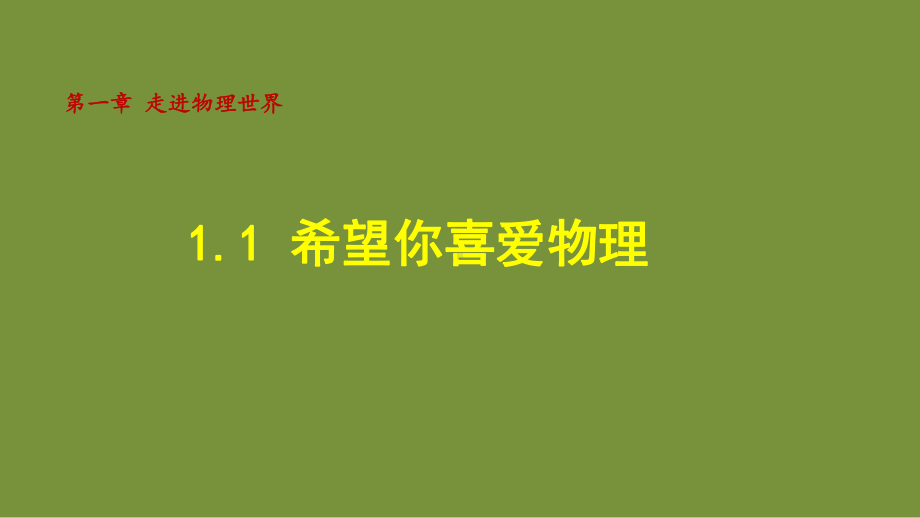 第一章 走进物理世界

1.1 希望你喜爱物理